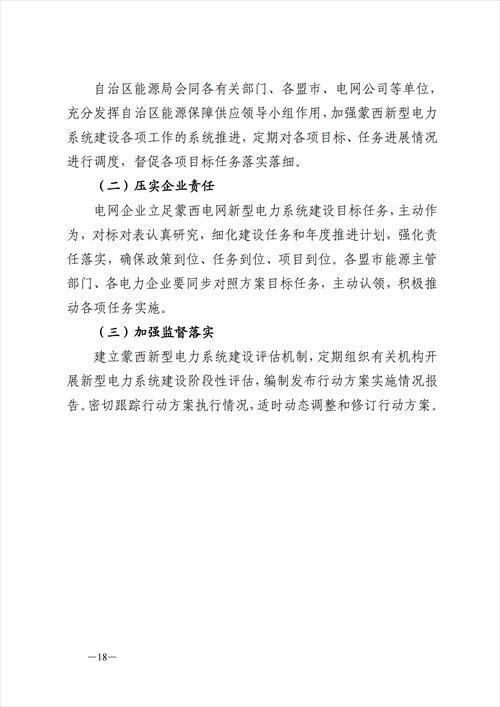 自治区能源局会同各有关部门、各盟市、电网公司等单位，充分发挥自治区能源保障供应领导小组作用，加强蒙西新型电力系统建设各项工作的系统推进，定期对各项目标、任务进展情况进行调度，督促各项目标任务落实落细。

（二）压实企业责任

电网企业立足蒙西电网新型电力系统建设目标任务，主动作为，对标对表认真研究，细化建设任务和年度推进计划，强化责任落实，确保政策到位、任务到位、项目到位。各盟市能源主管部门、各电力企业要同步对照方案目标任务，主动认领，积极推动各项任务实施。

（三）加强监督落实

建立蒙西新型电力系统建设评估机制，定期组织有关机构开展新型电力系统建设阶段性评估，编制发布行动方案实施情况报告。密切跟踪行动方案执行情况，适时动态调整和修订行动方案。

—18—